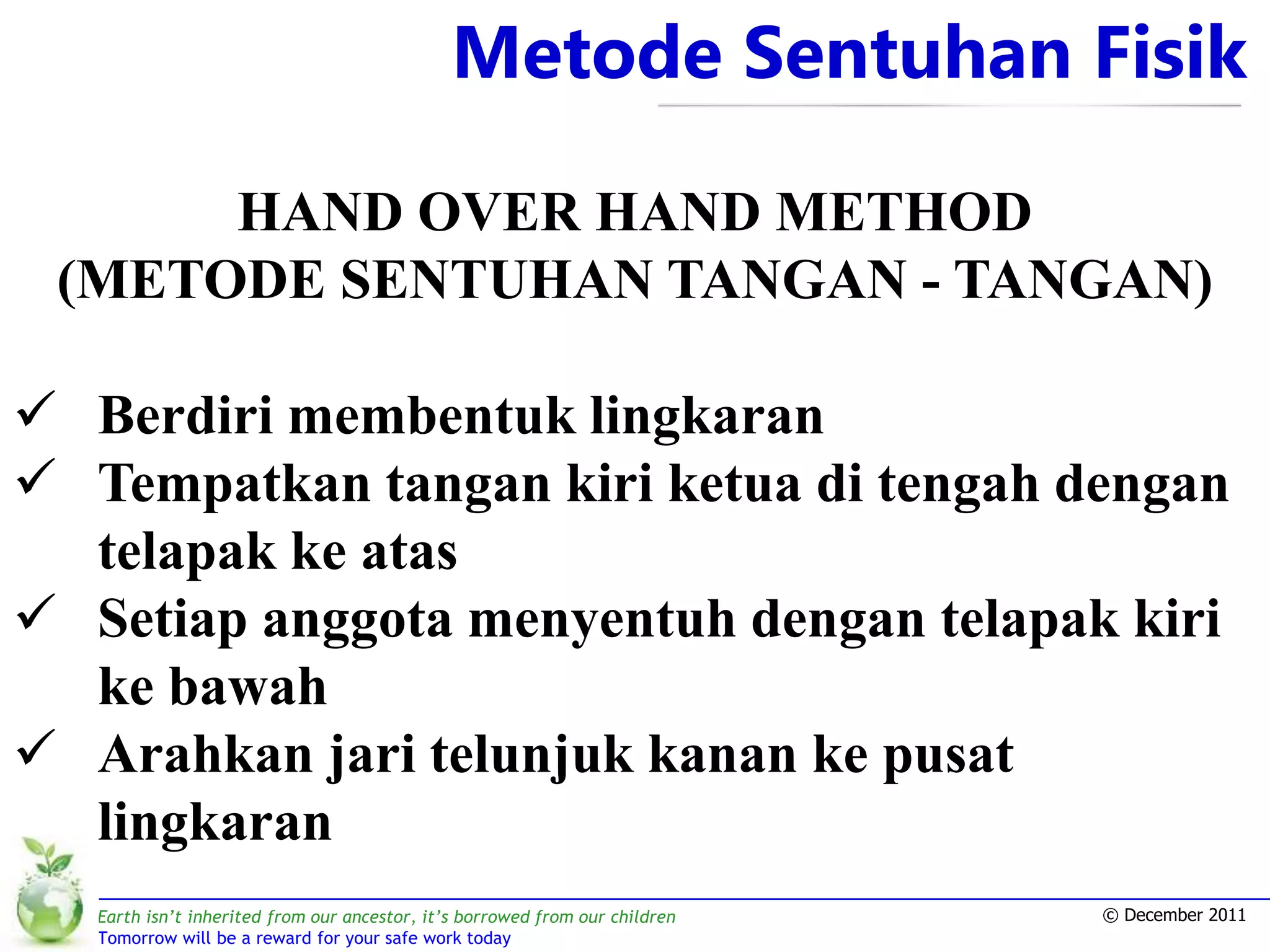 Metode Sentuhan Fisik

HAND OVER HAND METHOD
(METODE SENTUHAN TANGAN - TANGAN)

✓ Berdiri membentuk lingkaran
✓ Tempatkan tangan kiri ketua di tengah dengan telapak ke atas
✓ Setiap anggota menyentuh dengan telapak kiri ke bawah
✓ Arahkan jari telunjuk kanan ke pusat lingkaran

Earth isn't inherited from our ancestor, it's borrowed from our children
Tomorrow will be a reward for your safe work today

© December 2011